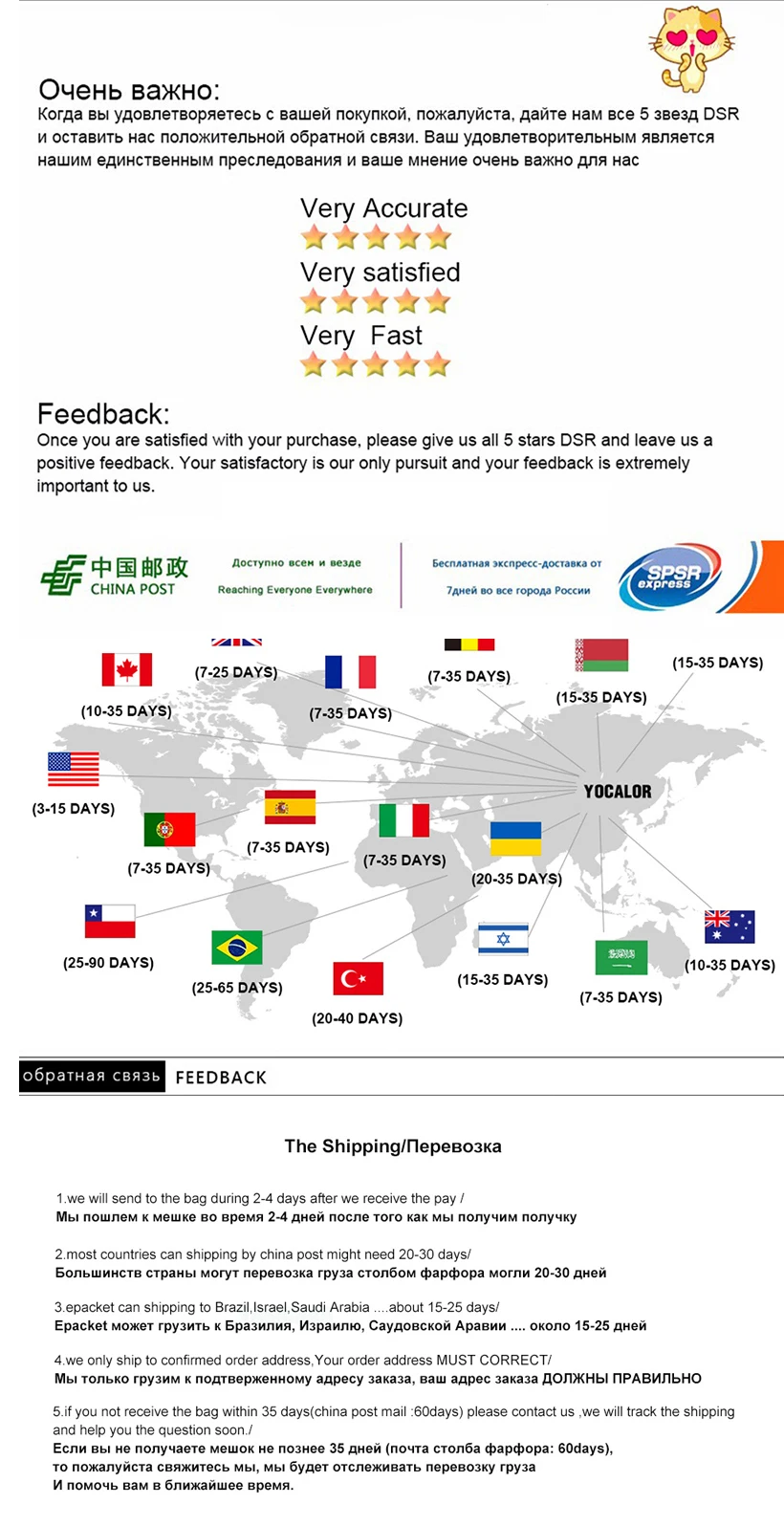 Очень важно:
Когда вы удовлетворяетесь с вашей покупкой, пожалуйста, дайте нам все 5 звезд DSR и оставить нас положительной обратной связи. Ваш удовлетворительным является нашим единственным преследования и ваше мнение очень важно для нас

Very Accurate

Very satisfied

Very Fast

Feedback:
Once you are satisfied with your purchase, please give us all 5 stars DSR and leave us a positive feedback. Your satisfactory is our only pursuit and your feedback is extremely important to us.

中国邮政
CHINA POST

Доступно всем и везде
Reaching Everyone Everywhere

Бесплатная экспресс-доставка от 7дней во все города России

SPSR express

(7-25 DAYS)
(10-35 DAYS)
(7-35 DAYS)
(7-35 DAYS)
(15-35 DAYS)
(15-35 DAYS)
(3-15 DAYS)
YOCALOR
(7-35 DAYS)
(7-35 DAYS)
(7-35 DAYS)
(20-35 DAYS)
(25-90 DAYS)
(25-65 DAYS)
(20-40 DAYS)
(15-35 DAYS)
(7-35 DAYS)
(10-35 DAYS)

обратная связь FEEDBACK

The Shipping/Перевозка

1.we will send to the bag during 2-4 days after we receive the pay /
Мы пошлем к мешке во время 2-4 дней после того как мы получим получку

2.most countries can shipping by china post might need 20-30 days/
Большинств страны могут перевозка груза столбом фарфора могли 20-30 дней

3.epacket can shipping to Brazil,Israel,Saudi Arabia ....about 15-25 days/
Epacket может грузить к Бразилия, Израилю, Саудовской Аравии .... около 15-25 дней

4.we only ship to confirmed order address,Your order address MUST CORRECT/
Мы только грузим к подтверженному адресу заказа, ваш адрес заказа ДОЛЖНЫ ПРАВИЛЬНО

5.if you not receive the bag within 35 days(china post mail :60days) please contact us ,we will track the shipping and help you the question soon./
Если вы не получаете мешок не познее 35 дней (почта столба фарфора: 60days), то пожалуйста свяжитесь мы, мы будет отслеживать перевозку груза
И помочь вам в ближайшее время.